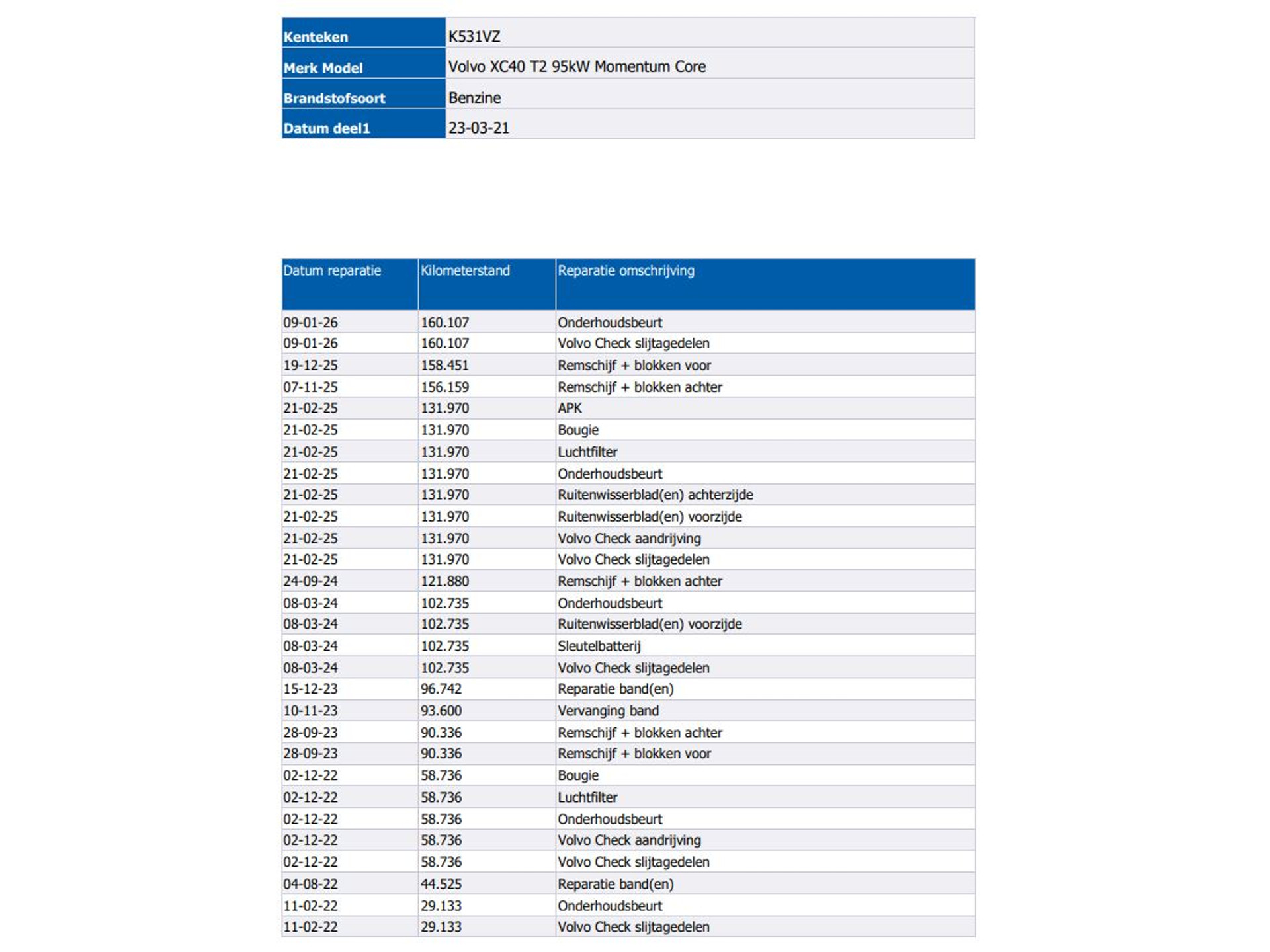 | Kenteken | K531VZ |
|---|---|
| Merk Model | Volvo XC40 T2 95kW Momentum Core |
| Brandstofsoort | Benzine |
| Datum deel1 | 23-03-21 |

| Datum reparatie | Kilometerstand | Reparatie omschrijving |
|---|---|---|
| 09-01-26 | 160.107 | Onderhoudsbeurt |
| 09-01-26 | 160.107 | Volvo Check slijtagedelen |
| 19-12-25 | 158.451 | Remschijf + blokken voor |
| 07-11-25 | 156.159 | Remschijf + blokken achter |
| 21-02-25 | 131.970 | APK |
| 21-02-25 | 131.970 | Bougie |
| 21-02-25 | 131.970 | Luchtfilter |
| 21-02-25 | 131.970 | Onderhoudsbeurt |
| 21-02-25 | 131.970 | Ruitenwisserblad(en) achterzijde |
| 21-02-25 | 131.970 | Ruitenwisserblad(en) voorzijde |
| 21-02-25 | 131.970 | Volvo Check aandrijving |
| 21-02-25 | 131.970 | Volvo Check slijtagedelen |
| 24-09-24 | 121.880 | Remschijf + blokken achter |
| 08-03-24 | 102.735 | Onderhoudsbeurt |
| 08-03-24 | 102.735 | Ruitenwisserblad(en) voorzijde |
| 08-03-24 | 102.735 | Sleutelbatterij |
| 08-03-24 | 102.735 | Volvo Check slijtagedelen |
| 15-12-23 | 96.742 | Reparatie band(en) |
| 10-11-23 | 93.600 | Vervanging band |
| 28-09-23 | 90.336 | Remschijf + blokken achter |
| 28-09-23 | 90.336 | Remschijf + blokken voor |
| 02-12-22 | 58.736 | Bougie |
| 02-12-22 | 58.736 | Luchtfilter |
| 02-12-22 | 58.736 | Onderhoudsbeurt |
| 02-12-22 | 58.736 | Volvo Check aandrijving |
| 02-12-22 | 58.736 | Volvo Check slijtagedelen |
| 04-08-22 | 44.525 | Reparatie band(en) |
| 11-02-22 | 29.133 | Onderhoudsbeurt |
| 11-02-22 | 29.133 | Volvo Check slijtagedelen |